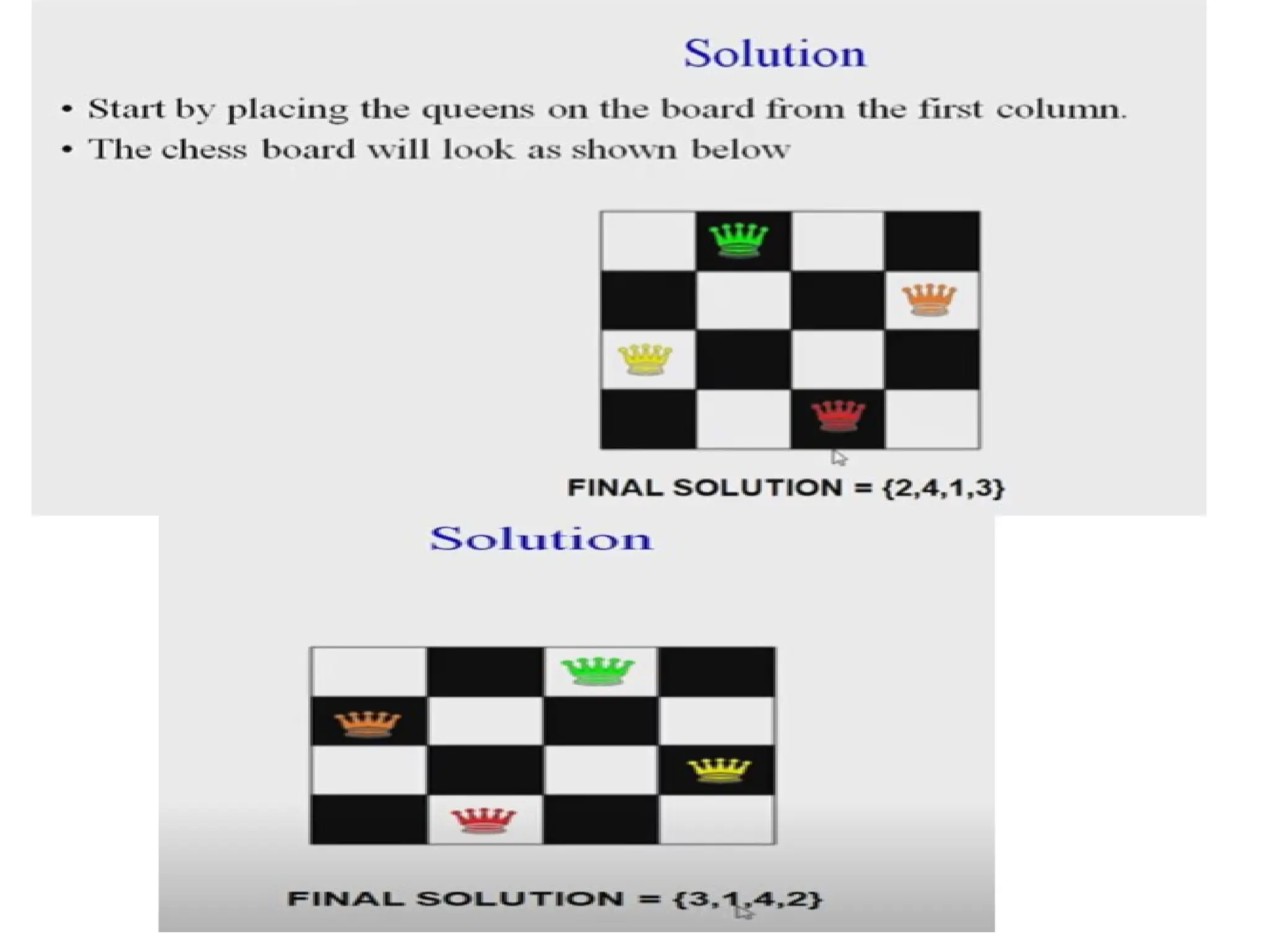 Solution

• Start by placing the queens on the board from the first column.
• The chess board will look as shown below

FINAL SOLUTION = {2,4,1,3}

Solution

FINAL SOLUTION = {3,1,4,2}